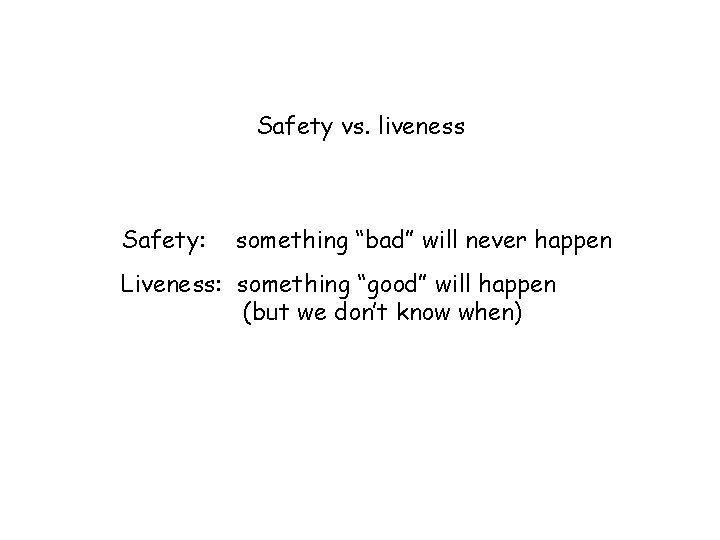 Safety vs. liveness

Safety: something “bad” will never happen

Liveness: something “good” will happen (but we don’t know when)